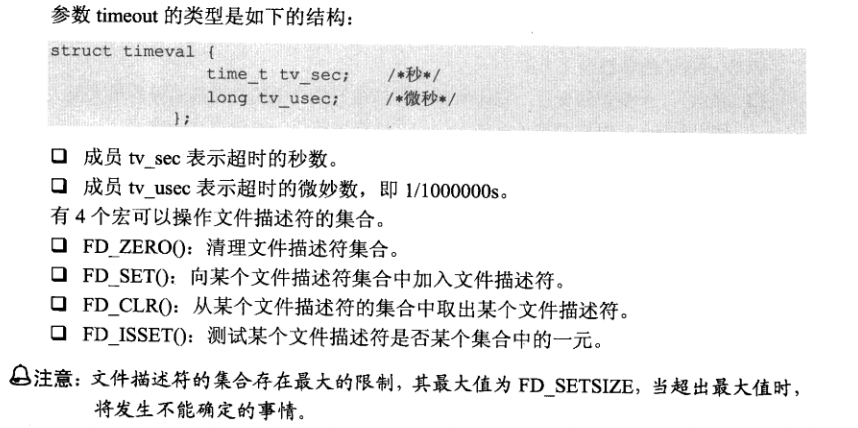 参数timeout的类型是如下的结构：

struct timeval {
        time_t tv_sec;     /*秒*/
        long tv_usec;      /*微秒*/
    };

☐ 成员tv_sec表示超时的秒数。
☐ 成员tv_usec表示超时的微妙数，即1/1000000s。

有4个宏可以操作文件描述符的集合。

☐ FD_ZERO()：清理文件描述符集合。
☐ FD_SET()：向某个文件描述符集合中加入文件描述符。
☐ FD_CLR()：从某个文件描述符的集合中取出某个文件描述符。
☐ FD_ISSET()：测试某个文件描述符是否某个集合中的一元。

注意：文件描述符的集合存在最大的限制，其最大值为FD_SETSIZE，当超出最大值时，将发生不能确定的事情。